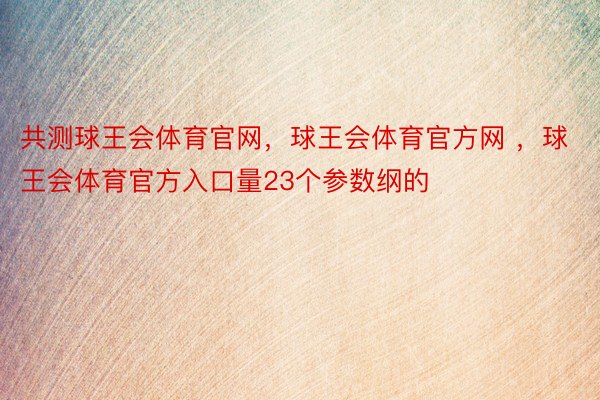 共测球王会体育官网，球王会体育官方网 ，球王会体育官方入口量23个参数纲的